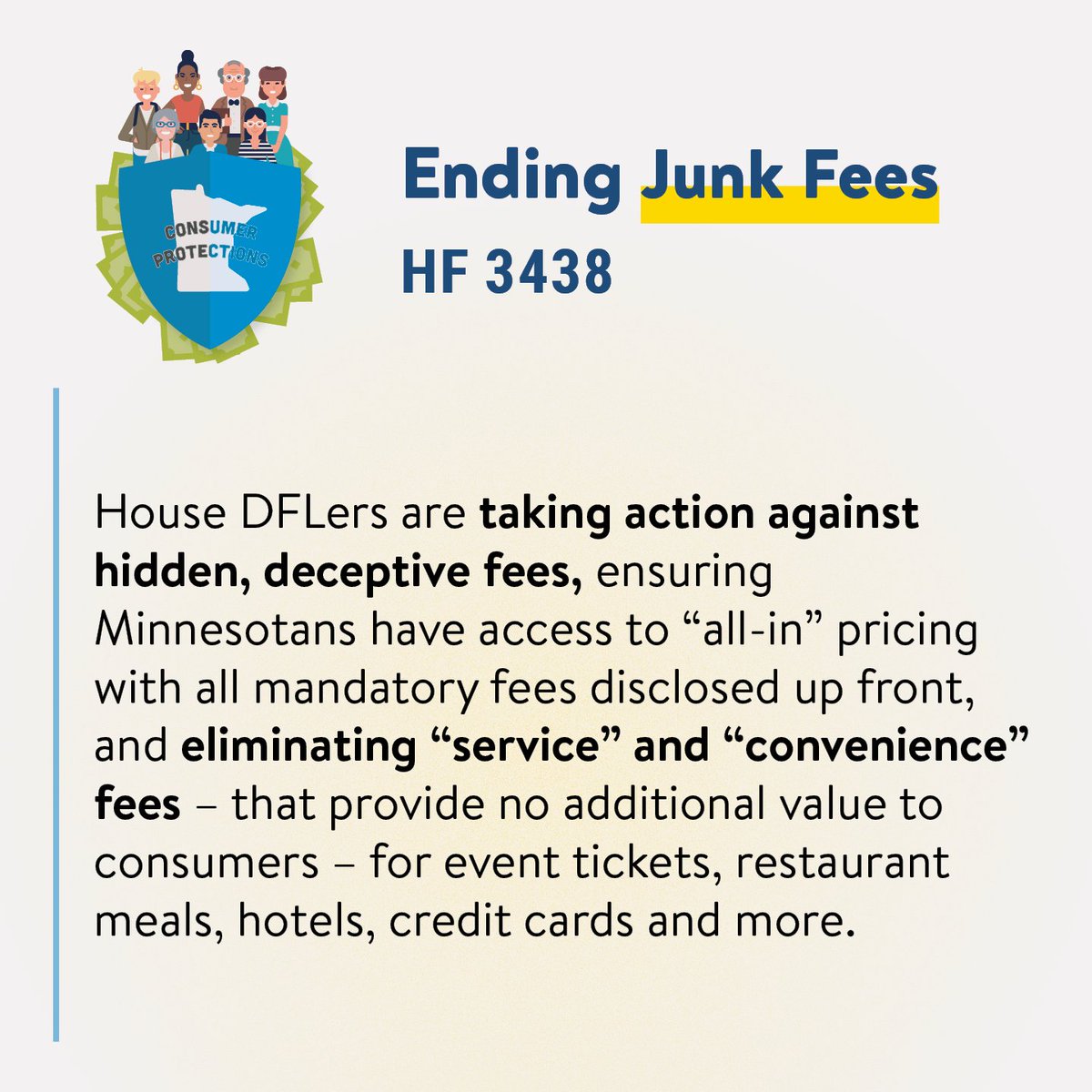 CONSUMER PROTECTIONS

Ending Junk Fees
HF 3438

House DFLers are taking action against hidden, deceptive fees, ensuring Minnesotans have access to “all-in” pricing with all mandatory fees disclosed up front, and eliminating “service” and “convenience” fees – that provide no additional value to consumers – for event tickets, restaurant meals, hotels, credit cards and more.